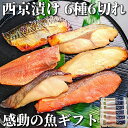 西京漬け 6種6切れ

感動の魚ギフト